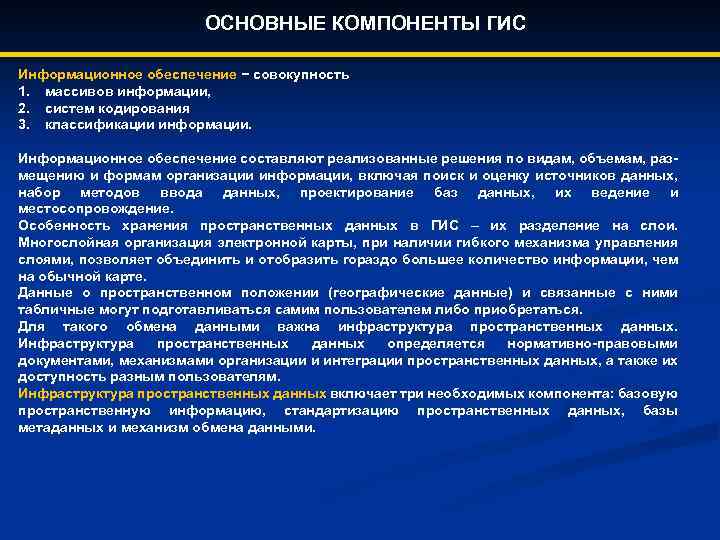 ОСНОВНЫЕ КОМПОНЕНТЫ ГИС

Информационное обеспечение – совокупность
1. массивов информации,
2. систем кодирования
3. классификации информации.

Информационное обеспечение составляют реализованные решения по видам, объемам, размещению и формам организации информации, включая поиск и оценку источников данных, набор методов ввода данных, проектирование баз данных, их ведение и местосопровождение.
Особенность хранения пространственных данных в ГИС – их разделение на слои. Многослойная организация электронной карты, при наличии гибкого механизма управления слоями, позволяет объединить и отобразить гораздо большее количество информации, чем на обычной карте.
Данные о пространственном положении (географические данные) и связанные с ними табличные могут подготавливаться самим пользователем либо приобретаться.
Для такого обмена данными важна инфраструктура пространственных данных. Инфраструктура пространственных данных определяется нормативно-правовыми документами, механизмами организации и интеграции пространственных данных, а также их доступность разным пользователям.
Инфраструктура пространственных данных включает три необходимых компонента: базовую пространственную информацию, стандартизацию пространственных данных, базы метаданных и механизм обмена данными.